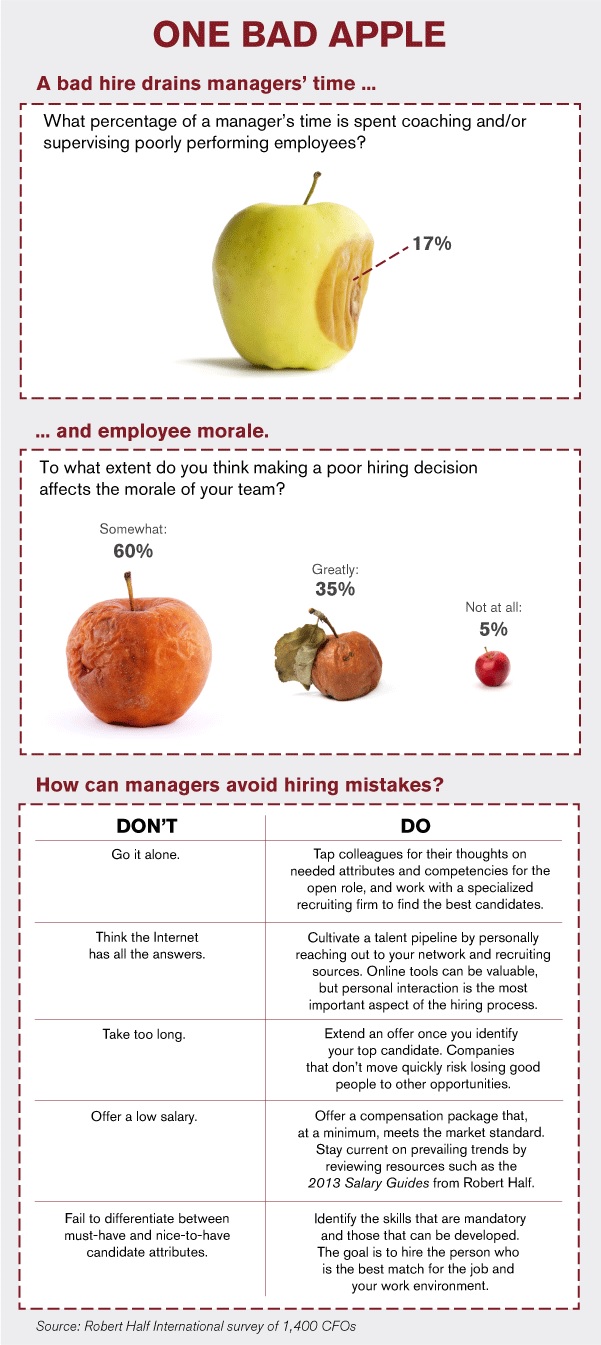 ONE BAD APPLE

A bad hire drains managers' time ...

What percentage of a manager's time is spent coaching and/or supervising poorly performing employees?

17%

... and employee morale.

To what extent do you think making a poor hiring decision affects the morale of your team?

Somewhat: 60%

Greatly: 35%

Not at all: 5%

How can managers avoid hiring mistakes?

| DON'T | DO |
|---|---|
| Go it alone. | Tap colleagues for their thoughts on needed attributes and competencies for the open role, and work with a specialized recruiting firm to find the best candidates. |
| Think the Internet has all the answers. | Cultivate a talent pipeline by personally reaching out to your network and recruiting sources. Online tools can be valuable, but personal interaction is the most important aspect of the hiring process. |
| Take too long. | Extend an offer once you identify your top candidate. Companies that don't move quickly risk losing good people to other opportunities. |
| Offer a low salary. | Offer a compensation package that, at a minimum, meets the market standard. Stay current on prevailing trends by reviewing resources such as the 2013 Salary Guides from Robert Half. |
| Fail to differentiate between must-have and nice-to-have candidate attributes. | Identify the skills that are mandatory and those that can be developed. The goal is to hire the person who is the best match for the job and your work environment. |

Source: Robert Half International survey of 1,400 CFOs